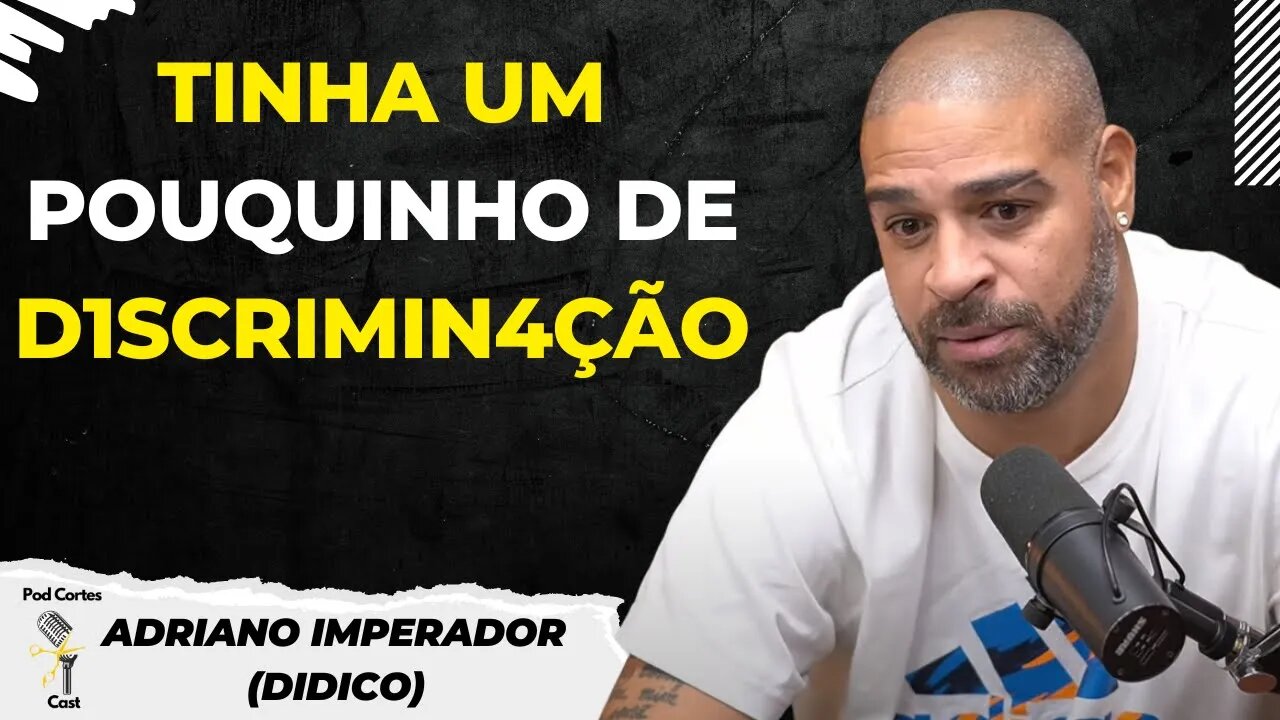 TINHA UM POUQUINHO DE D1SCRIMIN4ÇÃO

Pod Cortes
Cast

ADRIANO IMPERADOR (DIDICO)